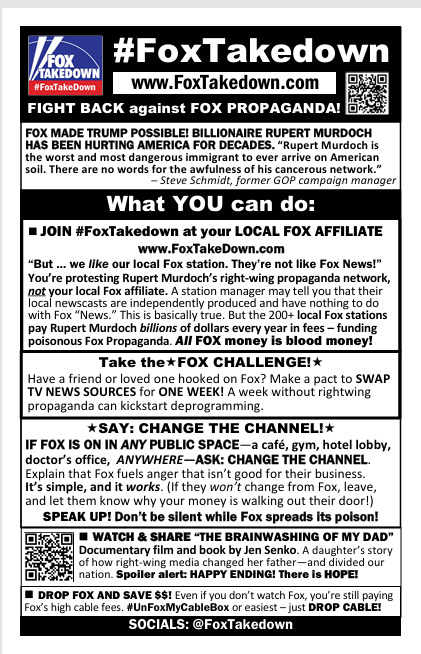 FOX TAKEDOWN
#FoxTakeDown

#FoxTakedown

www.FoxTakedown.com

FIGHT BACK against FOX PROPAGANDA!

FOX MADE TRUMP POSSIBLE! BILLIONAIRE RUPERT MURDOCH HAS BEEN HURTING AMERICA FOR DECADES. "Rupert Murdoch is the worst and most dangerous immigrant to ever arrive on American soil. There are no words for the awfulness of his cancerous network."
– Steve Schmidt, former GOP campaign manager

What YOU can do:

■ JOIN #FoxTakedown at your LOCAL FOX AFFILIATE
www.FoxTakeDown.com
"But ... we like our local Fox station. They're not like Fox News!" You're protesting Rupert Murdoch's right-wing propaganda network, not your local Fox affiliate. A station manager may tell you that their local newscasts are independently produced and have nothing to do with Fox "News." This is basically true. But the 200+ local Fox stations pay Rupert Murdoch billions of dollars every year in fees – funding poisonous Fox Propaganda. All FOX money is blood money!

Take the★FOX CHALLENGE!★
Have a friend or loved one hooked on Fox? Make a pact to SWAP TV NEWS SOURCES for ONE WEEK! A week without rightwing propaganda can kickstart deprogramming.

★SAY: CHANGE THE CHANNEL!★
IF FOX IS ON IN ANY PUBLIC SPACE—a café, gym, hotel lobby, doctor's office, ANYWHERE—ASK: CHANGE THE CHANNEL. Explain that Fox fuels anger that isn't good for their business. It's simple, and it works. (If they won't change from Fox, leave, and let them know why your money is walking out their door!)
SPEAK UP! Don't be silent while Fox spreads its poison!

■ WATCH & SHARE "THE BRAINWASHING OF MY DAD" Documentary film and book by Jen Senko. A daughter's story of how right-wing media changed her father—and divided our nation. Spoiler alert: HAPPY ENDING! There is HOPE!

■ DROP FOX AND SAVE $$! Even if you don't watch Fox, you're still paying Fox's high cable fees. #UnFoxMyCableBox or easiest – just DROP CABLE!

SOCIALS: @FoxTakedown